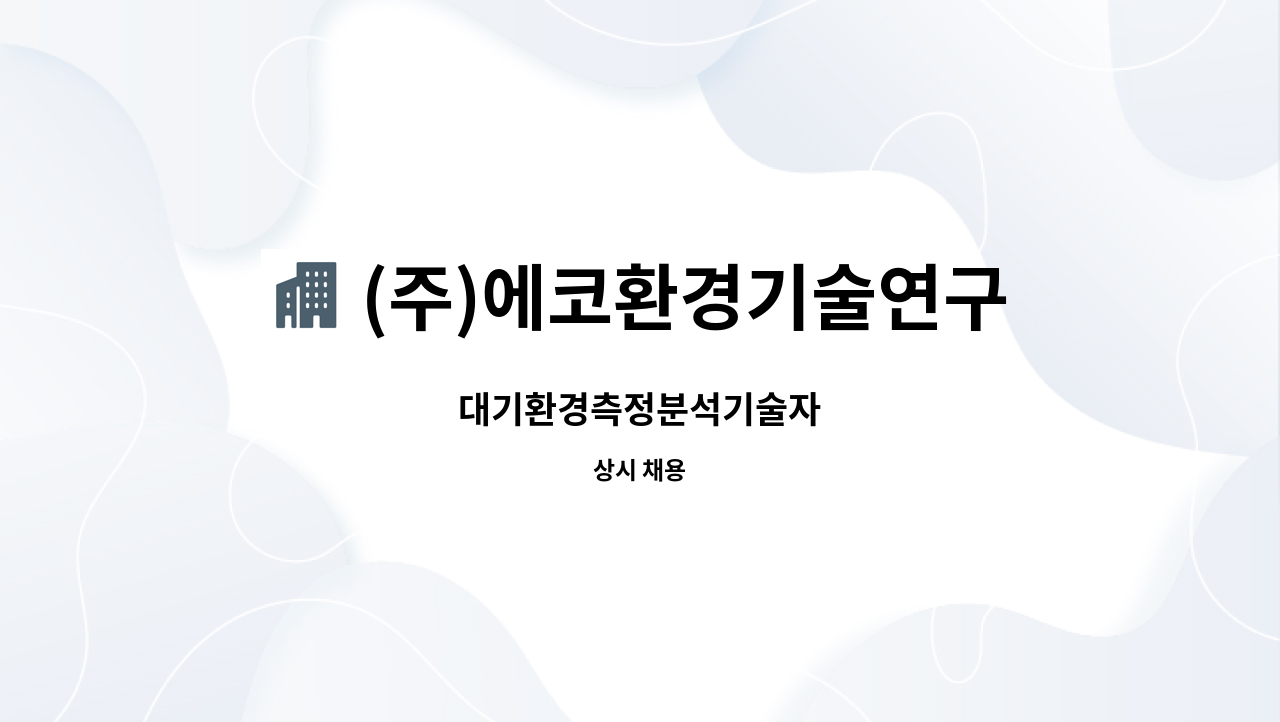 (주)에코환경기술연구

대기환경측정분석기술자

상시 채용